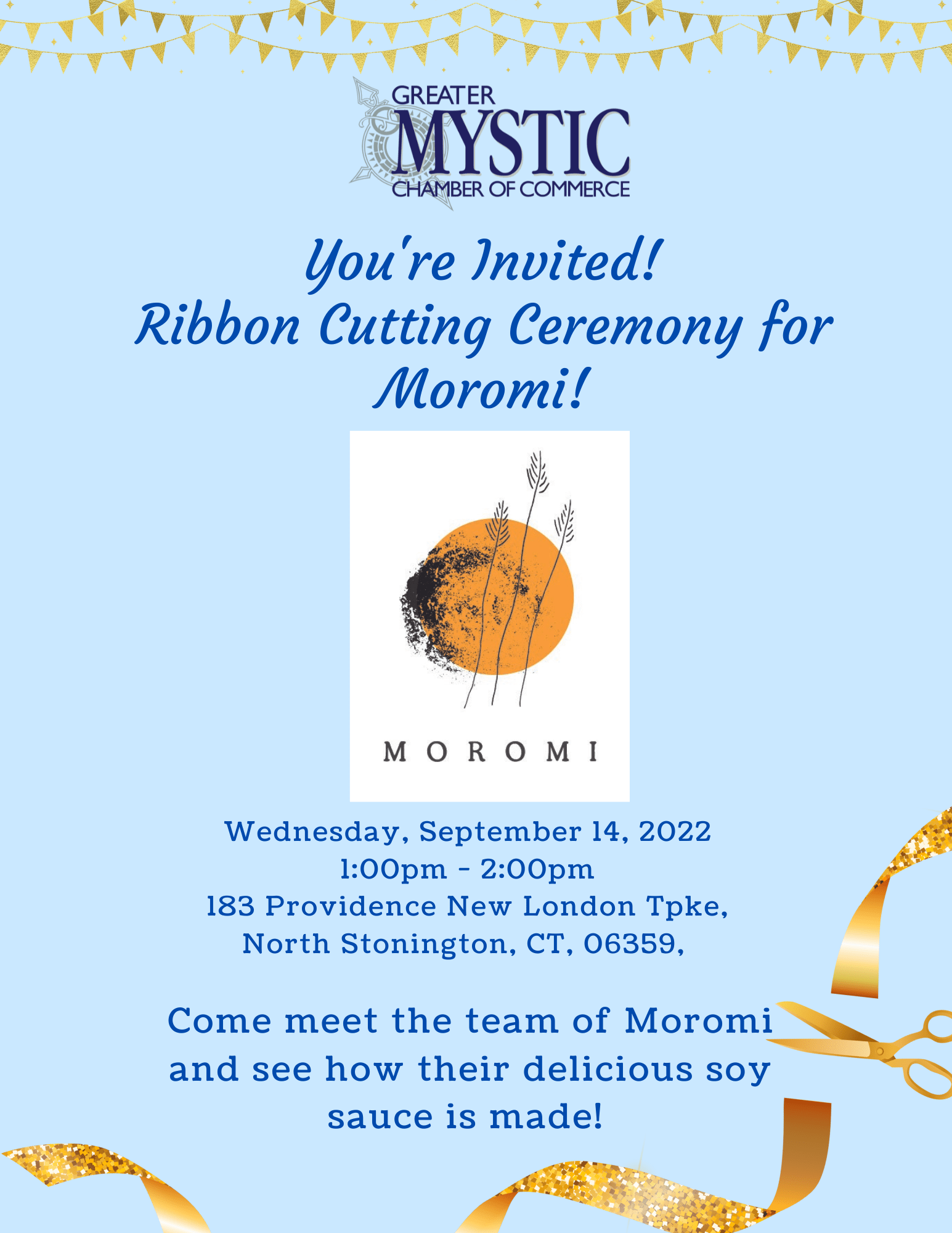 GREATER
MYSTIC
CHAMBER OF COMMERCE

You're Invited!
Ribbon Cutting Ceremony for
Moromi!

MOROMI

Wednesday, September 14, 2022
1:00pm - 2:00pm
183 Providence New London Tpke,
North Stonington, CT, 06359,

Come meet the team of Moromi and see how their delicious soy sauce is made!